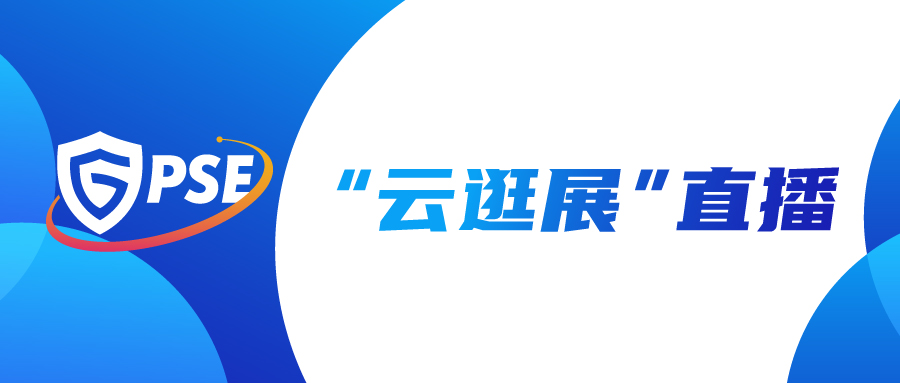 GPSE

“云逛展”直播